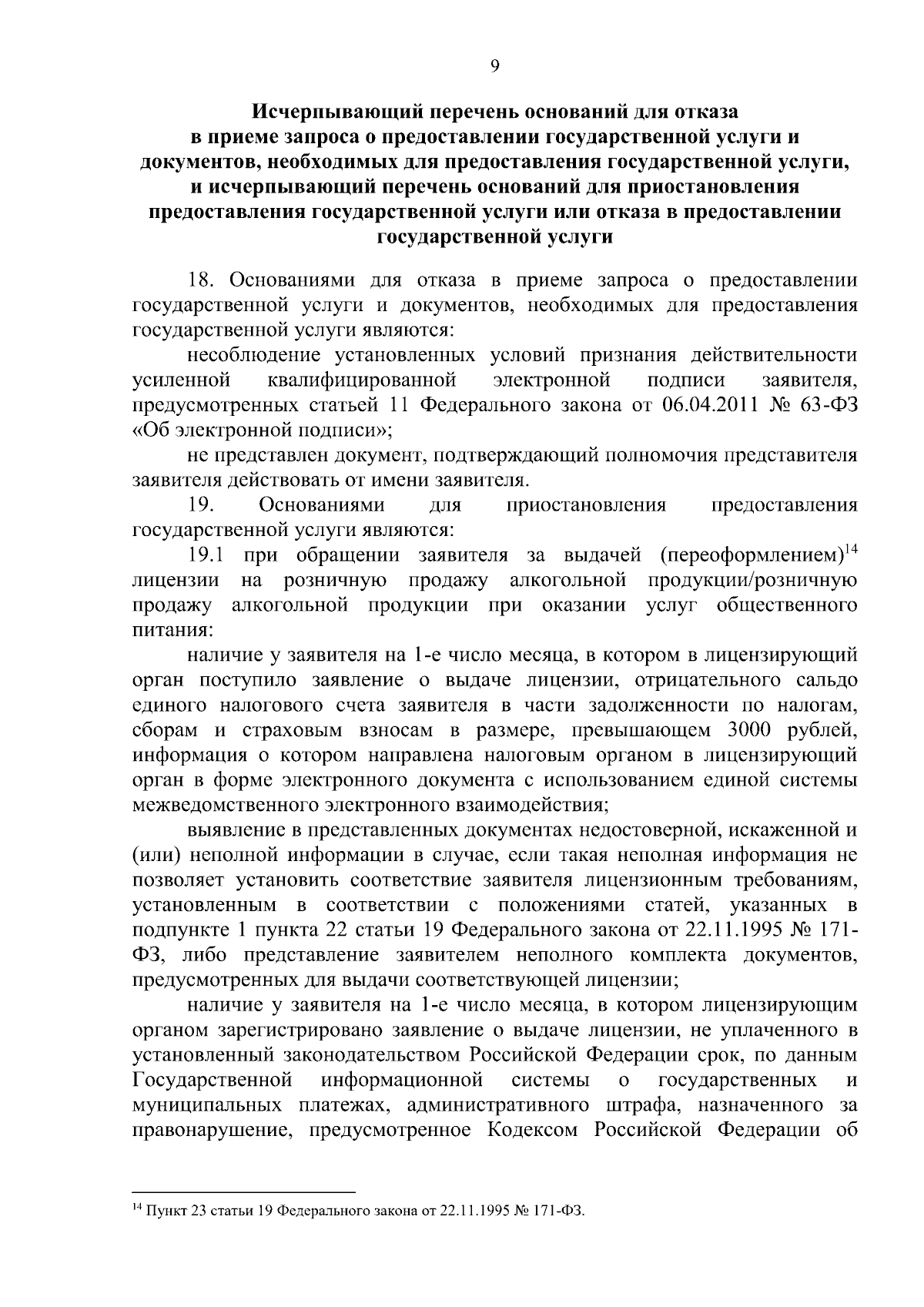 9

Исчерпывающий перечень оснований для отказа
в приеме запроса о предоставлении государственной услуги и
документов, необходимых для предоставления государственной услуги,
и исчерпывающий перечень оснований для приостановления
предоставления государственной услуги или отказа в предоставлении
государственной услуги

18. Основаниями для отказа в приеме запроса о предоставлении государственной услуги и документов, необходимых для предоставления государственной услуги являются:

несоблюдение установленных условий признания действительности усиленной квалифицированной электронной подписи заявителя, предусмотренных статьей 11 Федерального закона от 06.04.2011 № 63-ФЗ «Об электронной подписи»;

не представлен документ, подтверждающий полномочия представителя заявителя действовать от имени заявителя.

19. Основаниями для приостановления предоставления государственной услуги являются:

19.1 при обращении заявителя за выдачей (переоформлением)$^{14}$ лицензии на розничную продажу алкогольной продукции/розничную продажу алкогольной продукции при оказании услуг общественного питания:

наличие у заявителя на 1-е число месяца, в котором в лицензирующий орган поступило заявление о выдаче лицензии, отрицательного сальдо единого налогового счета заявителя в части задолженности по налогам, сборам и страховым взносам в размере, превышающем 3000 рублей, информация о котором направлена налоговым органом в лицензирующий орган в форме электронного документа с использованием единой системы межведомственного электронного взаимодействия;

выявление в представленных документах недостоверной, искаженной и (или) неполной информации в случае, если такая неполная информация не позволяет установить соответствие заявителя лицензионным требованиям, установленным в соответствии с положениями статей, указанных в подпункте 1 пункта 22 статьи 19 Федерального закона от 22.11.1995 № 171-ФЗ, либо представление заявителем неполного комплекта документов, предусмотренных для выдачи соответствующей лицензии;

наличие у заявителя на 1-е число месяца, в котором лицензирующим органом зарегистрировано заявление о выдаче лицензии, не уплаченного в установленный законодательством Российской Федерации срок, по данным Государственной информационной системы о государственных и муниципальных платежах, административного штрафа, назначенного за правонарушение, предусмотренное Кодексом Российской Федерации об

$^{14}$ Пункт 23 статьи 19 Федерального закона от 22.11.1995 № 171-ФЗ.